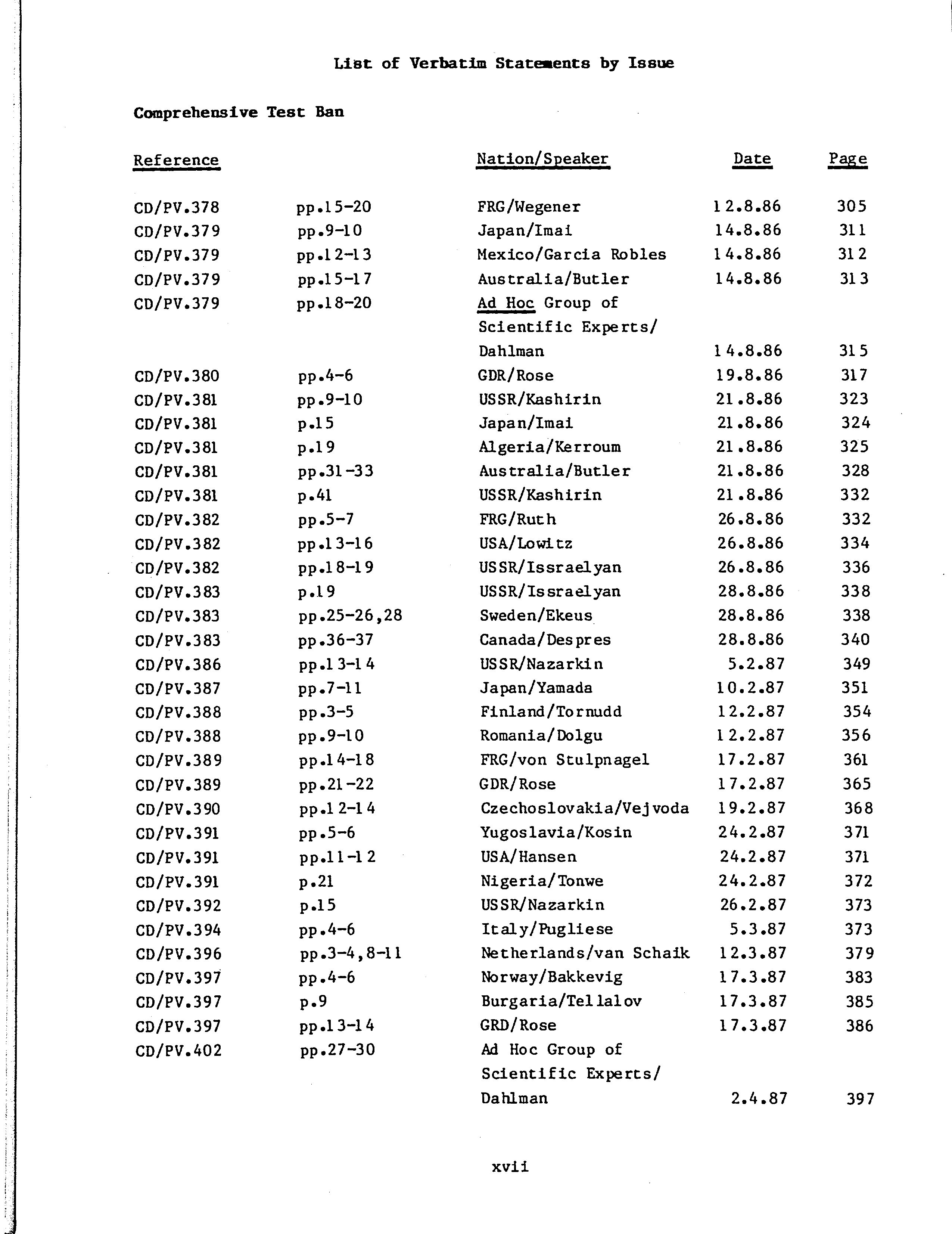 List of Verbatim Statements by Issue

Comprehensive Test Ban

| Reference | | Nation/Speaker | Date | Page |
|---|---|---|---|---|
| CD/PV.378 | pp.15-20 | FRG/Wegener | 12.8.86 | 305 |
| CD/PV.379 | pp.9-10 | Japan/Imai | 14.8.86 | 311 |
| CD/PV.379 | pp.12-13 | Mexico/Garcia Robles | 14.8.86 | 312 |
| CD/PV.379 | pp.15-17 | Australia/Butler | 14.8.86 | 313 |
| CD/PV.379 | pp.18-20 | Ad Hoc Group of Scientific Experts/ Dahlman | 14.8.86 | 315 |
| CD/PV.380 | pp.4-6 | GDR/Rose | 19.8.86 | 317 |
| CD/PV.381 | pp.9-10 | USSR/Kashirin | 21.8.86 | 323 |
| CD/PV.381 | p.15 | Japan/Imai | 21.8.86 | 324 |
| CD/PV.381 | p.19 | Algeria/Kerroum | 21.8.86 | 325 |
| CD/PV.381 | pp.31-33 | Australia/Butler | 21.8.86 | 328 |
| CD/PV.381 | p.41 | USSR/Kashirin | 21.8.86 | 332 |
| CD/PV.382 | pp.5-7 | FRG/Ruth | 26.8.86 | 332 |
| CD/PV.382 | pp.13-16 | USA/Lowitz | 26.8.86 | 334 |
| CD/PV.382 | pp.18-19 | USSR/Issraelyan | 26.8.86 | 336 |
| CD/PV.383 | p.19 | USSR/Issraelyan | 28.8.86 | 338 |
| CD/PV.383 | pp.25-26,28 | Sweden/Ekeus | 28.8.86 | 338 |
| CD/PV.383 | pp.36-37 | Canada/Despres | 28.8.86 | 340 |
| CD/PV.386 | pp.13-14 | USSR/Nazarkin | 5.2.87 | 349 |
| CD/PV.387 | pp.7-11 | Japan/Yamada | 10.2.87 | 351 |
| CD/PV.388 | pp.3-5 | Finland/Tornudd | 12.2.87 | 354 |
| CD/PV.388 | pp.9-10 | Romania/Dolgu | 12.2.87 | 356 |
| CD/PV.389 | pp.14-18 | FRG/von Stulpnagel | 17.2.87 | 361 |
| CD/PV.389 | pp.21-22 | GDR/Rose | 17.2.87 | 365 |
| CD/PV.390 | pp.12-14 | Czechoslovakia/Vejvoda | 19.2.87 | 368 |
| CD/PV.391 | pp.5-6 | Yugoslavia/Kosin | 24.2.87 | 371 |
| CD/PV.391 | pp.11-12 | USA/Hansen | 24.2.87 | 371 |
| CD/PV.391 | p.21 | Nigeria/Tonwe | 24.2.87 | 372 |
| CD/PV.392 | p.15 | USSR/Nazarkin | 26.2.87 | 373 |
| CD/PV.394 | pp.4-6 | Italy/Pugliese | 5.3.87 | 373 |
| CD/PV.396 | pp.3-4,8-11 | Netherlands/van Schaik | 12.3.87 | 379 |
| CD/PV.397 | pp.4-6 | Norway/Bakkevig | 17.3.87 | 383 |
| CD/PV.397 | p.9 | Burgaria/Tellalov | 17.3.87 | 385 |
| CD/PV.397 | pp.13-14 | GRD/Rose | 17.3.87 | 386 |
| CD/PV.402 | pp.27-30 | Ad Hoc Group of Scientific Experts/ Dahlman | 2.4.87 | 397 |

xvii